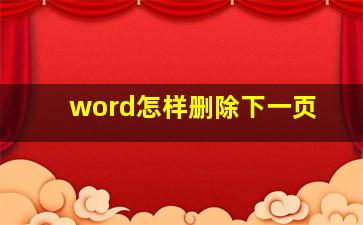 word怎样删除下一页